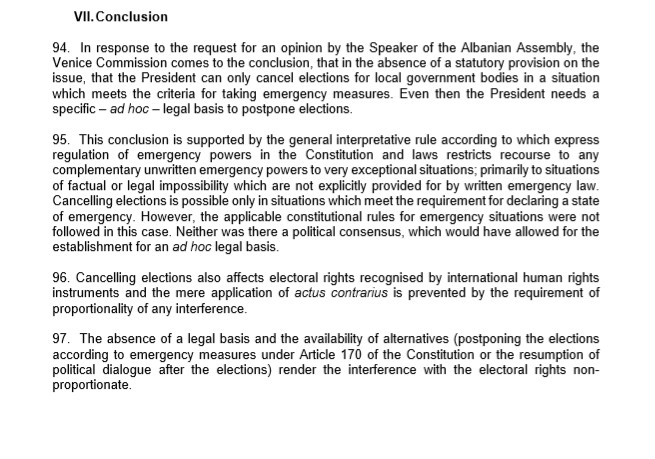 VII. Conclusion

94. In response to the request for an opinion by the Speaker of the Albanian Assembly, the Venice Commission comes to the conclusion, that in the absence of a statutory provision on the issue, that the President can only cancel elections for local government bodies in a situation which meets the criteria for taking emergency measures. Even then the President needs a specific – ad hoc – legal basis to postpone elections.

95. This conclusion is supported by the general interpretative rule according to which express regulation of emergency powers in the Constitution and laws restricts recourse to any complementary unwritten emergency powers to very exceptional situations; primarily to situations of factual or legal impossibility which are not explicitly provided for by written emergency law. Cancelling elections is possible only in situations which meet the requirement for declaring a state of emergency. However, the applicable constitutional rules for emergency situations were not followed in this case. Neither was there a political consensus, which would have allowed for the establishment for an ad hoc legal basis.

96. Cancelling elections also affects electoral rights recognised by international human rights instruments and the mere application of actus contrarius is prevented by the requirement of proportionality of any interference.

97. The absence of a legal basis and the availability of alternatives (postponing the elections according to emergency measures under Article 170 of the Constitution or the resumption of political dialogue after the elections) render the interference with the electoral rights non-proportionate.